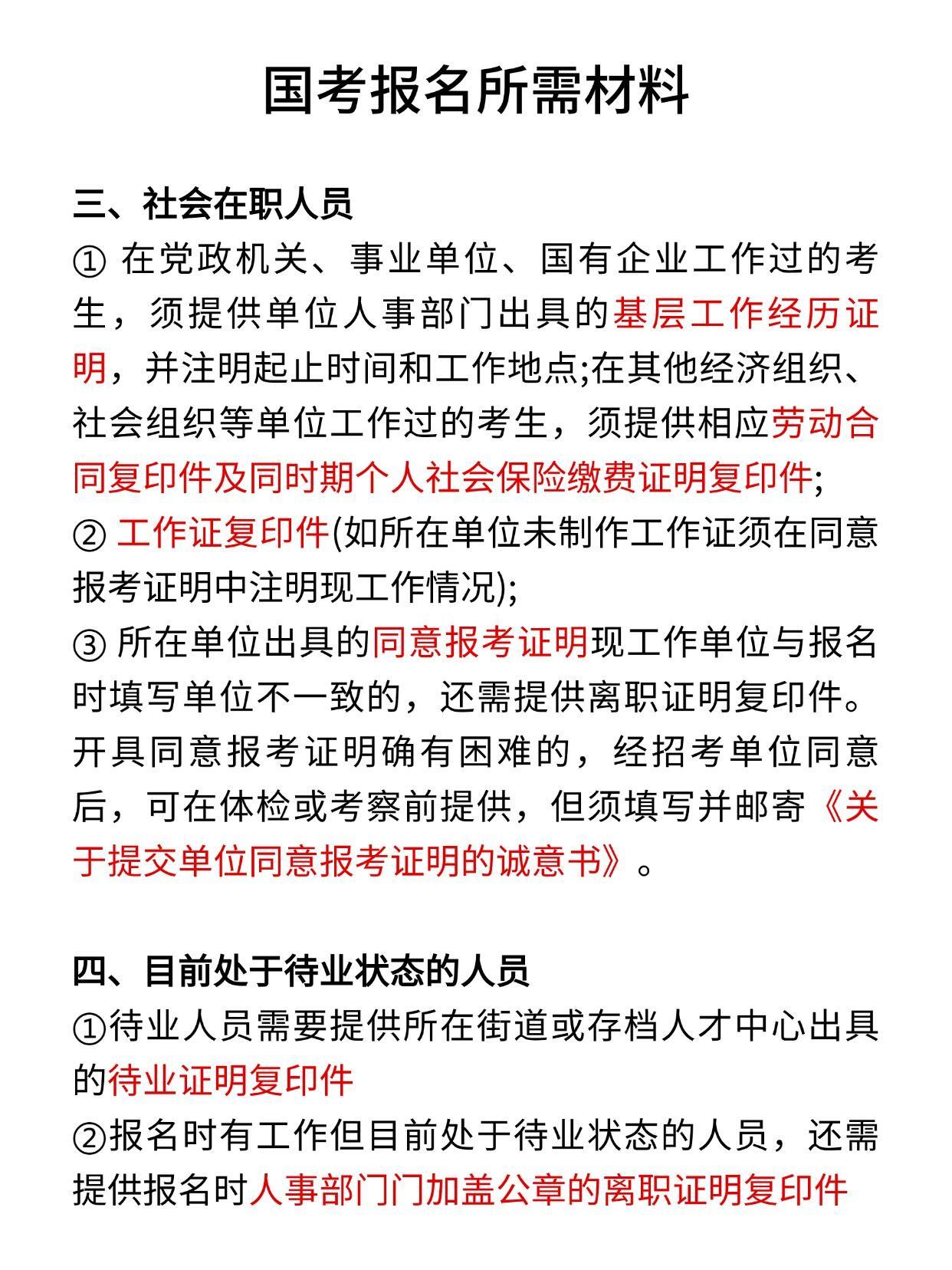 国考报名所需材料

三、社会在职人员
① 在党政机关、事业单位、国有企业工作过的考生，须提供单位人事部门出具的基层工作经历证明，并注明起止时间和工作地点;在其他经济组织、社会组织等单位工作过的考生，须提供相应劳动合同复印件及同时期个人社会保险缴费证明复印件;
② 工作证复印件(如所在单位未制作工作证须在同意报考证明中注明现工作情况);
③ 所在单位出具的同意报考证明现工作单位与报名时填写单位不一致的，还需提供离职证明复印件。开具同意报考证明确有困难的，经招考单位同意后，可在体检或考察前提供，但须填写并邮寄《关于提交单位同意报考证明的诚意书》。

四、目前处于待业状态的人员
①待业人员需要提供所在街道或存档人才中心出具的待业证明复印件
②报名时有工作但目前处于待业状态的人员，还需提供报名时人事部门门加盖公章的离职证明复印件